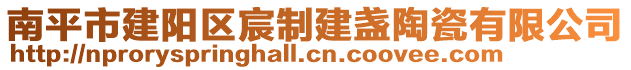 南平市建阳区宸制建盏陶瓷有限公司
http://nproryspringhall.cn.coovee.com